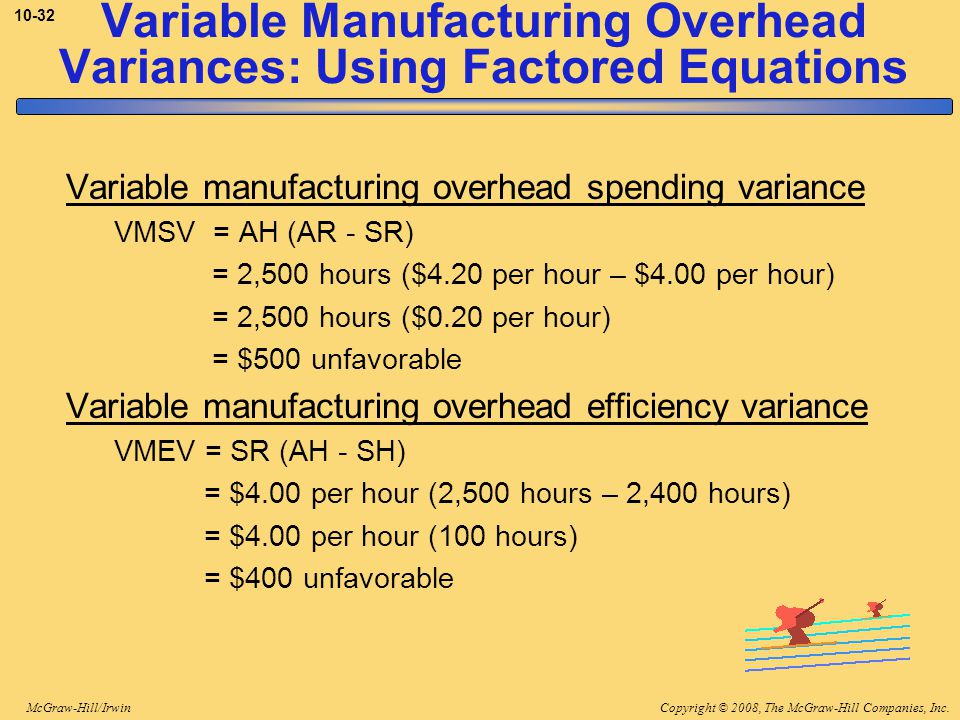 10-32

Variable Manufacturing Overhead Variances: Using Factored Equations

Variable manufacturing overhead spending variance

VMSV = AH (AR - SR)

= 2,500 hours (\$4.20 per hour – \$4.00 per hour)

= 2,500 hours (\$0.20 per hour)

= \$500 unfavorable

Variable manufacturing overhead efficiency variance

VMEV = SR (AH - SH)

= \$4.00 per hour (2,500 hours – 2,400 hours)

= \$4.00 per hour (100 hours)

= \$400 unfavorable

McGraw-Hill/Irwin

Copyright © 2008, The McGraw-Hill Companies, Inc.